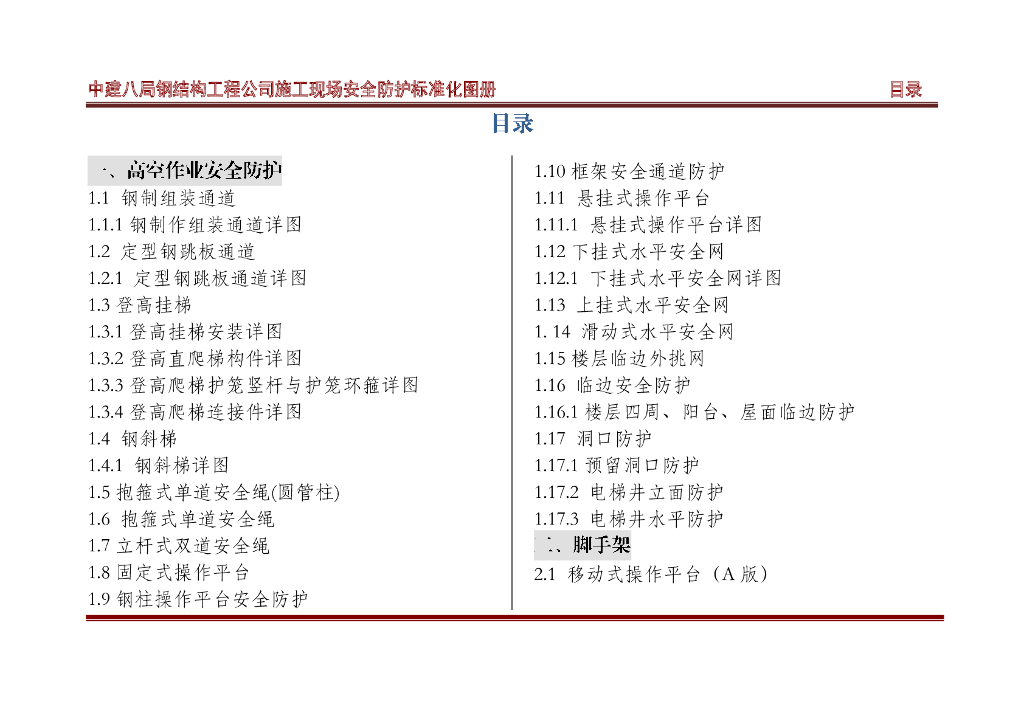 中建八局钢结构工程公司施工现场安全防护标准化图册 目录

目录

一、高空作业安全防护
1.1 钢制组装通道
1.1.1 钢制作组装通道详图
1.2 定型钢跳板通道
1.2.1 定型钢跳板通道详图
1.3 登高挂梯
1.3.1 登高挂梯安装详图
1.3.2 登高直爬梯构件详图
1.3.3 登高爬梯护笼竖杆与护笼环箍详图
1.3.4 登高爬梯连接件详图
1.4 钢斜梯
1.4.1 钢斜梯详图
1.5 抱箍式单道安全绳(圆管柱)
1.6 抱箍式单道安全绳
1.7 立杆式双道安全绳
1.8 固定式操作平台
1.9 钢柱操作平台安全防护

1.10 框架安全通道防护
1.11 悬挂式操作平台
1.11.1 悬挂式操作平台详图
1.12 下挂式水平安全网
1.12.1 下挂式水平安全网详图
1.13 上挂式水平安全网
1. 14 滑动式水平安全网
1.15 楼层临边外挑网
1.16 临边安全防护
1.16.1 楼层四周、阳台、屋面临边防护
1.17 洞口防护
1.17.1 预留洞口防护
1.17.2 电梯井立面防护
1.17.3 电梯井水平防护
二、脚手架
2.1 移动式操作平台（A 版）